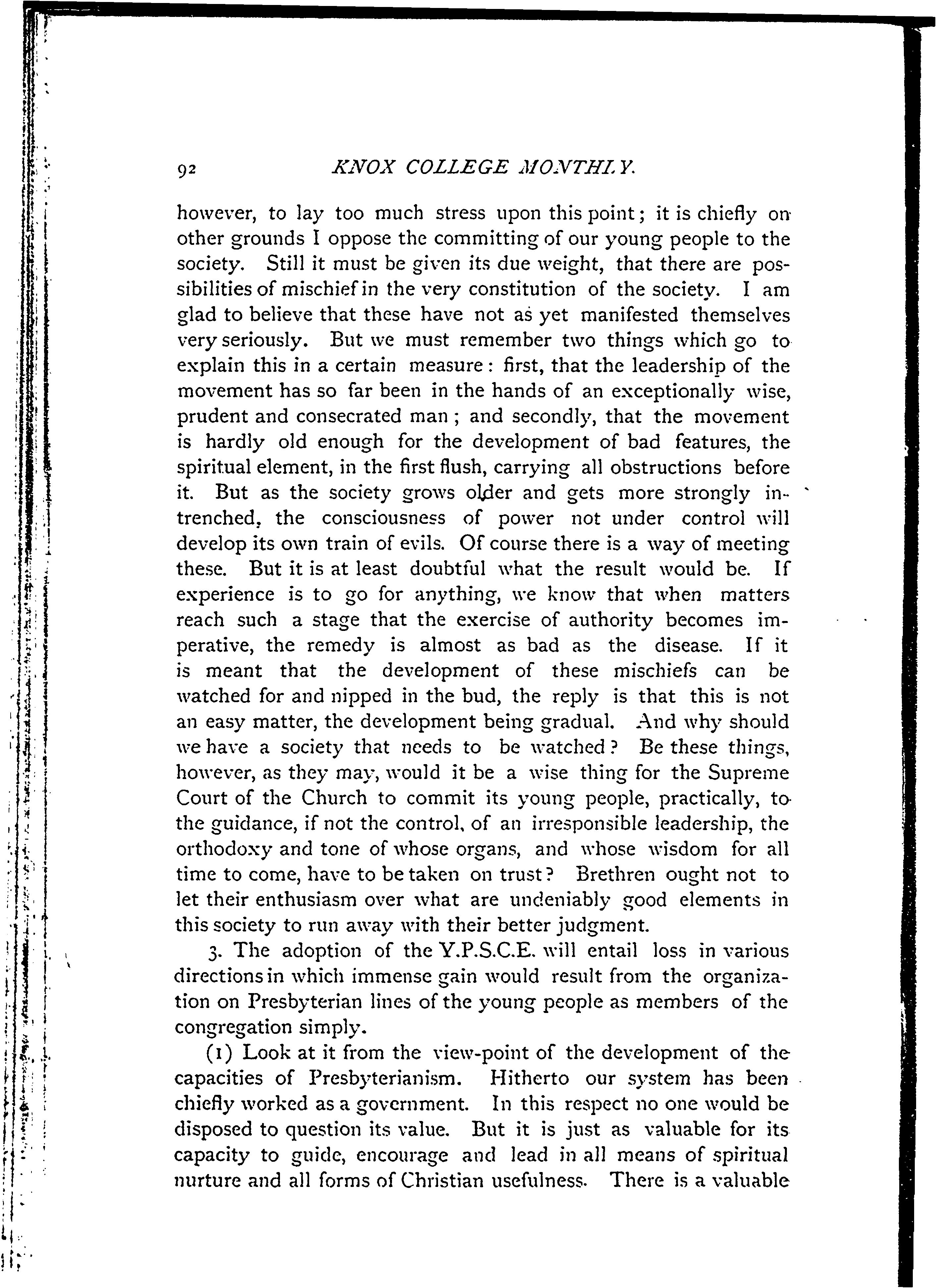 92 KNOX COLLEGE MONTHLY.

however, to lay too much stress upon this point; it is chiefly on other grounds I oppose the committing of our young people to the society. Still it must be given its due weight, that there are possibilities of mischief in the very constitution of the society. I am glad to believe that these have not as yet manifested themselves very seriously. But we must remember two things which go to explain this in a certain measure: first, that the leadership of the movement has so far been in the hands of an exceptionally wise, prudent and consecrated man; and secondly, that the movement is hardly old enough for the development of bad features, the spiritual element, in the first flush, carrying all obstructions before it. But as the society grows older and gets more strongly intrenched, the consciousness of power not under control will develop its own train of evils. Of course there is a way of meeting these. But it is at least doubtful what the result would be. If experience is to go for anything, we know that when matters reach such a stage that the exercise of authority becomes imperative, the remedy is almost as bad as the disease. If it is meant that the development of these mischiefs can be watched for and nipped in the bud, the reply is that this is not an easy matter, the development being gradual. And why should we have a society that needs to be watched? Be these things, however, as they may, would it be a wise thing for the Supreme Court of the Church to commit its young people, practically, to the guidance, if not the control, of an irresponsible leadership, the orthodoxy and tone of whose organs, and whose wisdom for all time to come, have to be taken on trust? Brethren ought not to let their enthusiasm over what are undeniably good elements in this society to run away with their better judgment.

3. The adoption of the Y.P.S.C.E. will entail loss in various directions in which immense gain would result from the organization on Presbyterian lines of the young people as members of the congregation simply.

(1) Look at it from the view-point of the development of the capacities of Presbyterianism. Hitherto our system has been chiefly worked as a government. In this respect no one would be disposed to question its value. But it is just as valuable for its capacity to guide, encourage and lead in all means of spiritual nurture and all forms of Christian usefulness. There is a valuable